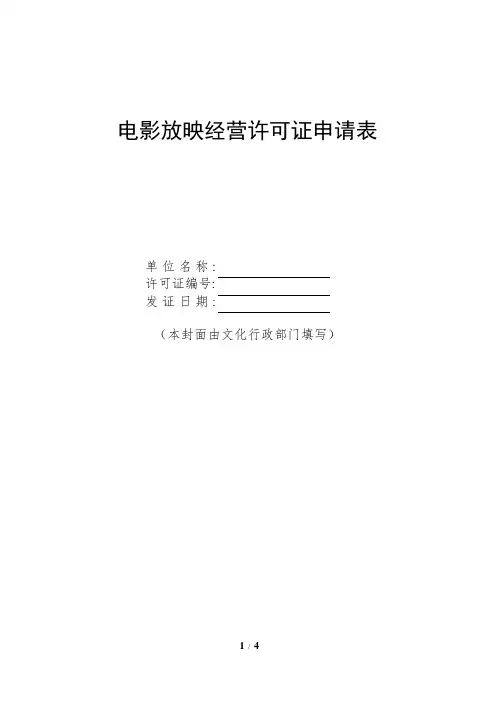 电影放映经营许可证申请表

单位名称:____
许可证编号:____
发证日期:____

（本封面由文化行政部门填写）

1 / 4